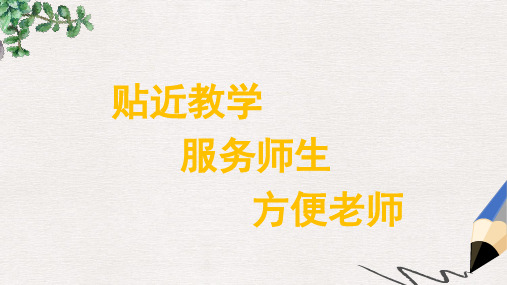 贴近教学

服务师生

方便老师